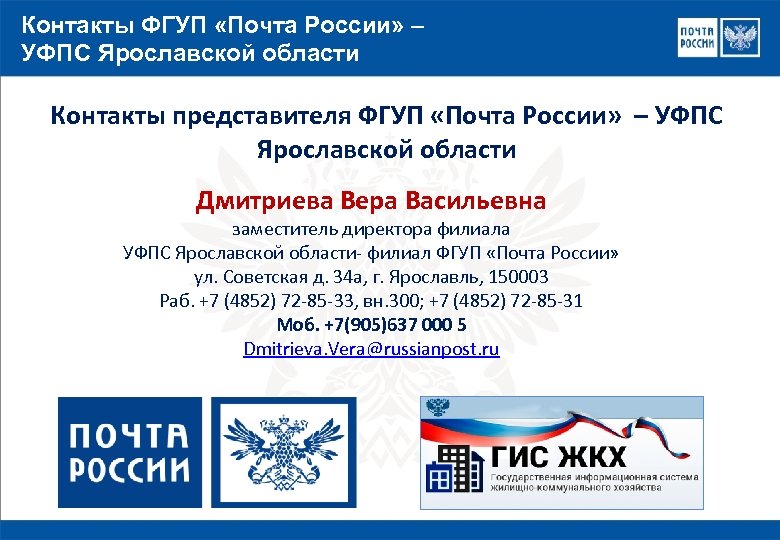 Контакты ФГУП «Почта России» – УФПС Ярославской области

ПОЧТА РОССИИ

Контакты представителя ФГУП «Почта России» – УФПС Ярославской области

Дмитриева Вера Васильевна

заместитель директора филиала
УФПС Ярославской области- филиал ФГУП «Почта России»
ул. Советская д. 34а, г. Ярославль, 150003
Раб. +7 (4852) 72-85-33, вн.300; +7 (4852) 72-85-31
Моб. +7(905)637 000 5
Dmitrieva.Vera@russianpost.ru

ПОЧТА РОССИИ

ГИС ЖКХ
Государственная информационная система жилищно-коммунального хозяйства